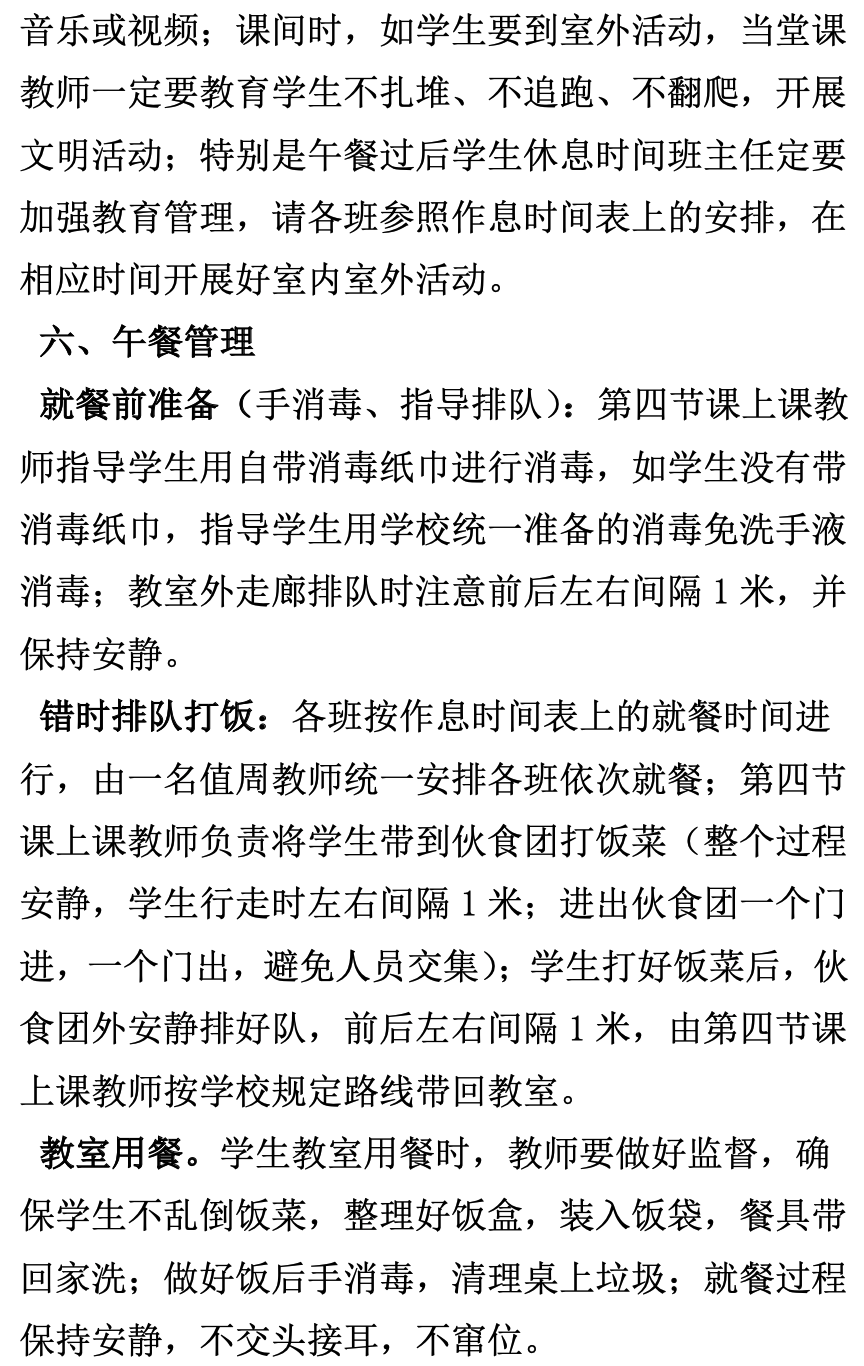 音乐或视频；课间时，如学生要到室外活动，当堂课教师一定要教育学生不扎堆、不追跑、不翻爬，开展文明活动；特别是午餐过后学生休息时间班主任定要加强教育管理，请各班参照作息时间表上的安排，在相应时间开展好室内室外活动。

六、午餐管理

就餐前准备（手消毒、指导排队）：第四节课上课教师指导学生用自带消毒纸巾进行消毒，如学生没有带消毒纸巾，指导学生用学校统一准备的消毒免洗手液消毒；教室外走廊排队时注意前后左右间隔 1 米，并保持安静。

错时排队打饭：各班按作息时间表上的就餐时间进行，由一名值周教师统一安排各班依次就餐；第四节课上课教师负责将学生带到伙食团打饭菜（整个过程安静，学生行走时左右间隔 1 米；进出伙食团一个门进，一个门出，避免人员交集）；学生打好饭菜后，伙食团外安静排好队，前后左右间隔 1 米，由第四节课上课教师按学校规定路线带回教室。

教室用餐。学生教室用餐时，教师要做好监督，确保学生不乱倒饭菜，整理好饭盒，装入饭袋，餐具带回家洗；做好饭后手消毒，清理桌上垃圾；就餐过程保持安静，不交头接耳，不窜位。